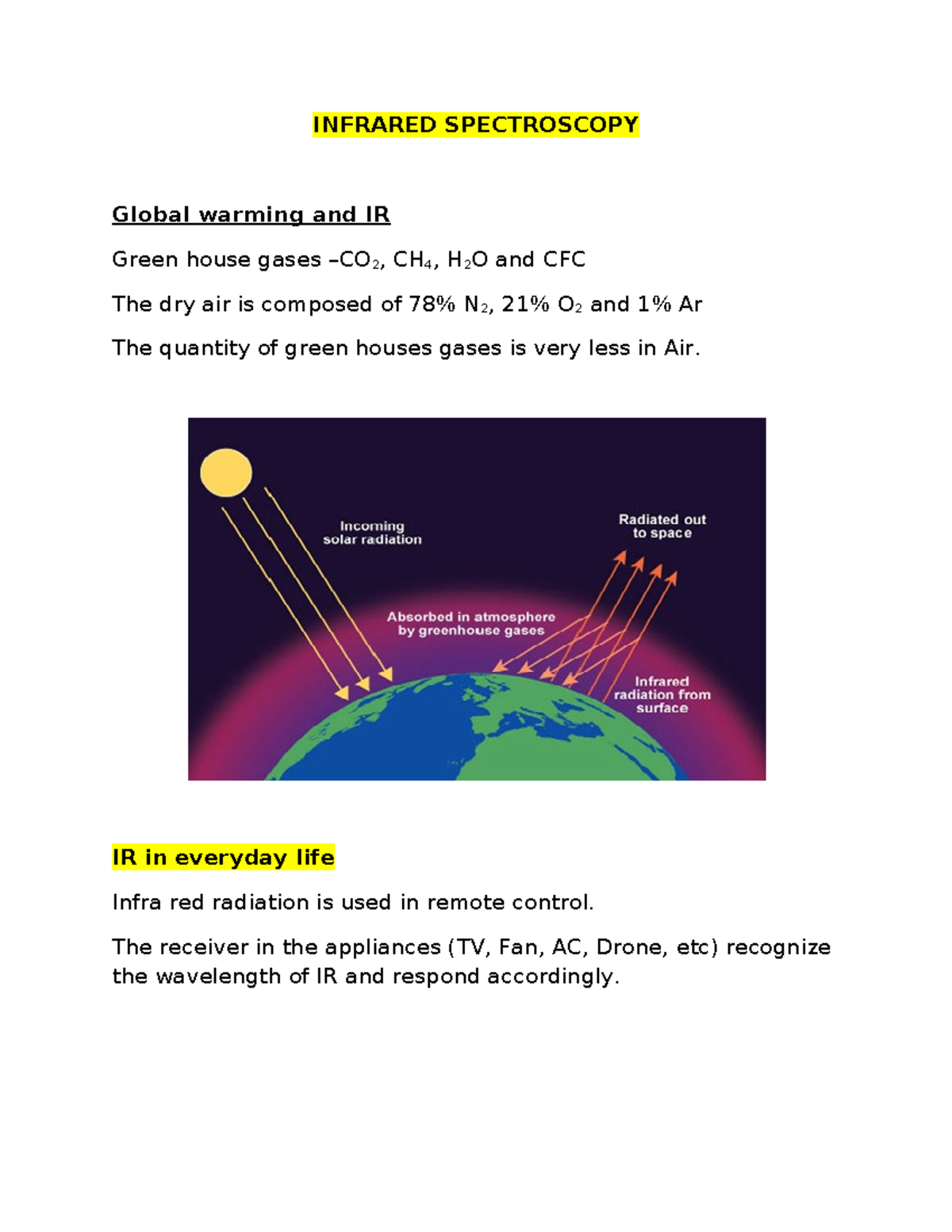 INFRARED SPECTROSCOPY

Global warming and IR

Green house gases –$CO_2$, $CH_4$, $H_2O$ and CFC

The dry air is composed of 78% $N_2$, 21% $O_2$ and 1% Ar

The quantity of green houses gases is very less in Air.

Incoming solar radiation

Radiated out to space

Absorbed in atmosphere by greenhouse gases

Infrared radiation from surface

IR in everyday life

Infra red radiation is used in remote control.

The receiver in the appliances (TV, Fan, AC, Drone, etc) recognize the wavelength of IR and respond accordingly.